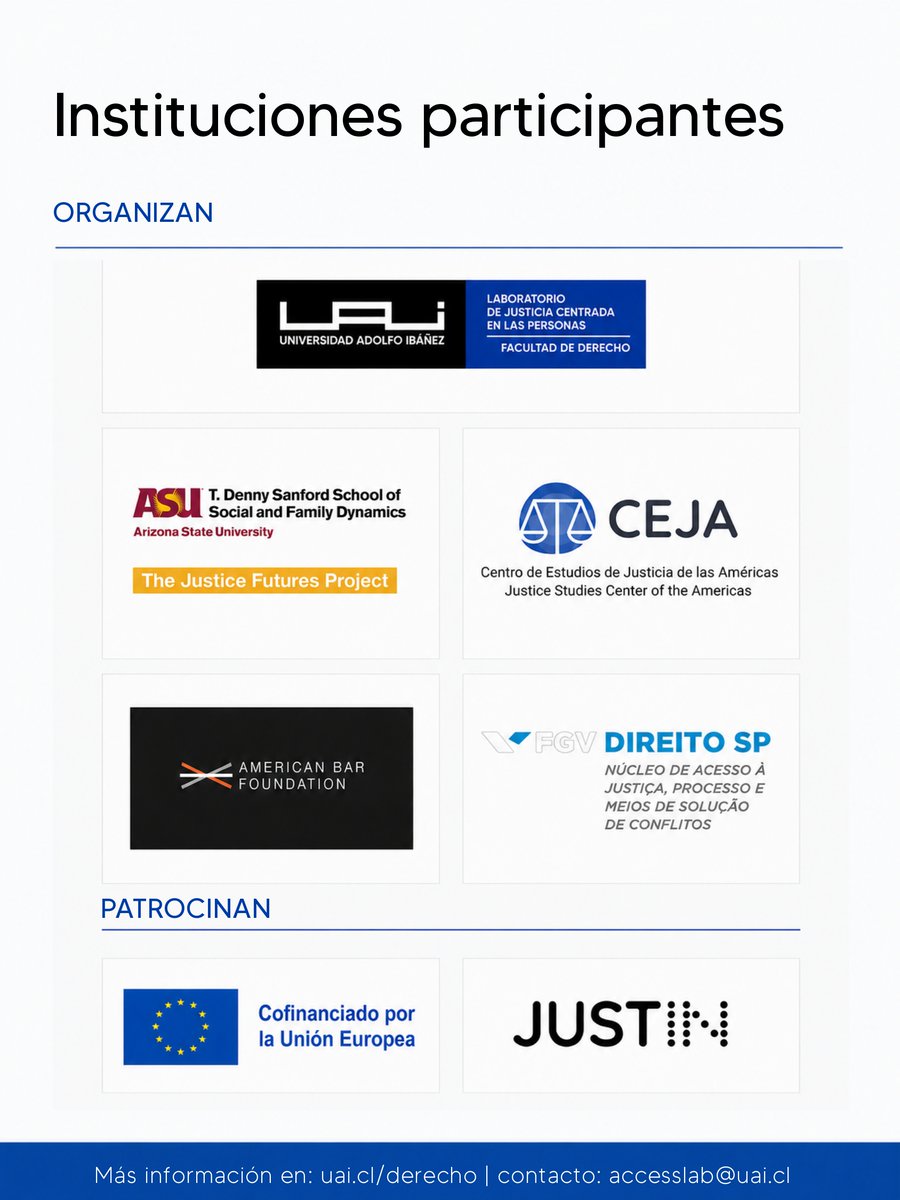 Instituciones participantes

ORGANIZAN

UAI UNIVERSIDAD ADOLFO IBÁÑEZ
LABORATORIO DE JUSTICIA CENTRADA EN LAS PERSONAS
FACULTAD DE DERECHO

ASU T. Denny Sanford School of Social and Family Dynamics
Arizona State University
The Justice Futures Project

CEJA
Centro de Estudios de Justicia de las Américas
Justice Studies Center of the Americas

AMERICAN BAR FOUNDATION

FGV DIREITO SP
NÚCLEO DE ACESSO À JUSTIÇA, PROCESSO E MEIOS DE SOLUÇÃO DE CONFLITOS

PATROCINAN

Cofinanciado por la Unión Europea

JUSTIN

Más información en: uai.cl/derecho | contacto: accesslab@uai.cl